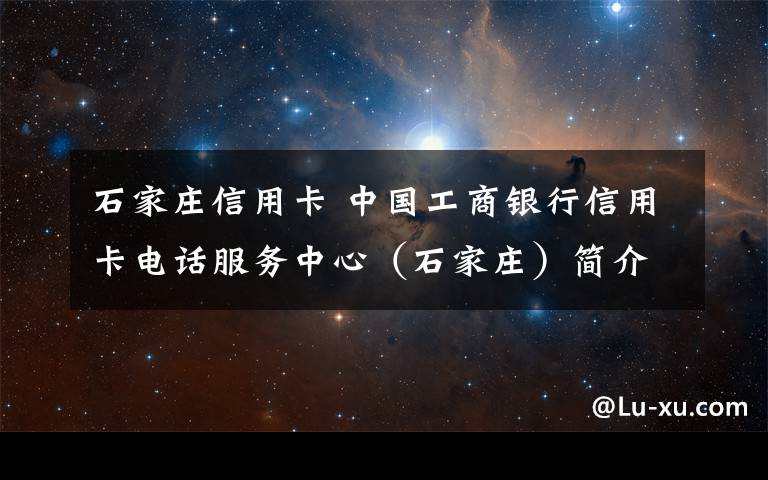 石家庄信用卡 中国工商银行信用卡电话服务中心（石家庄）简介

@Lu-xu.com